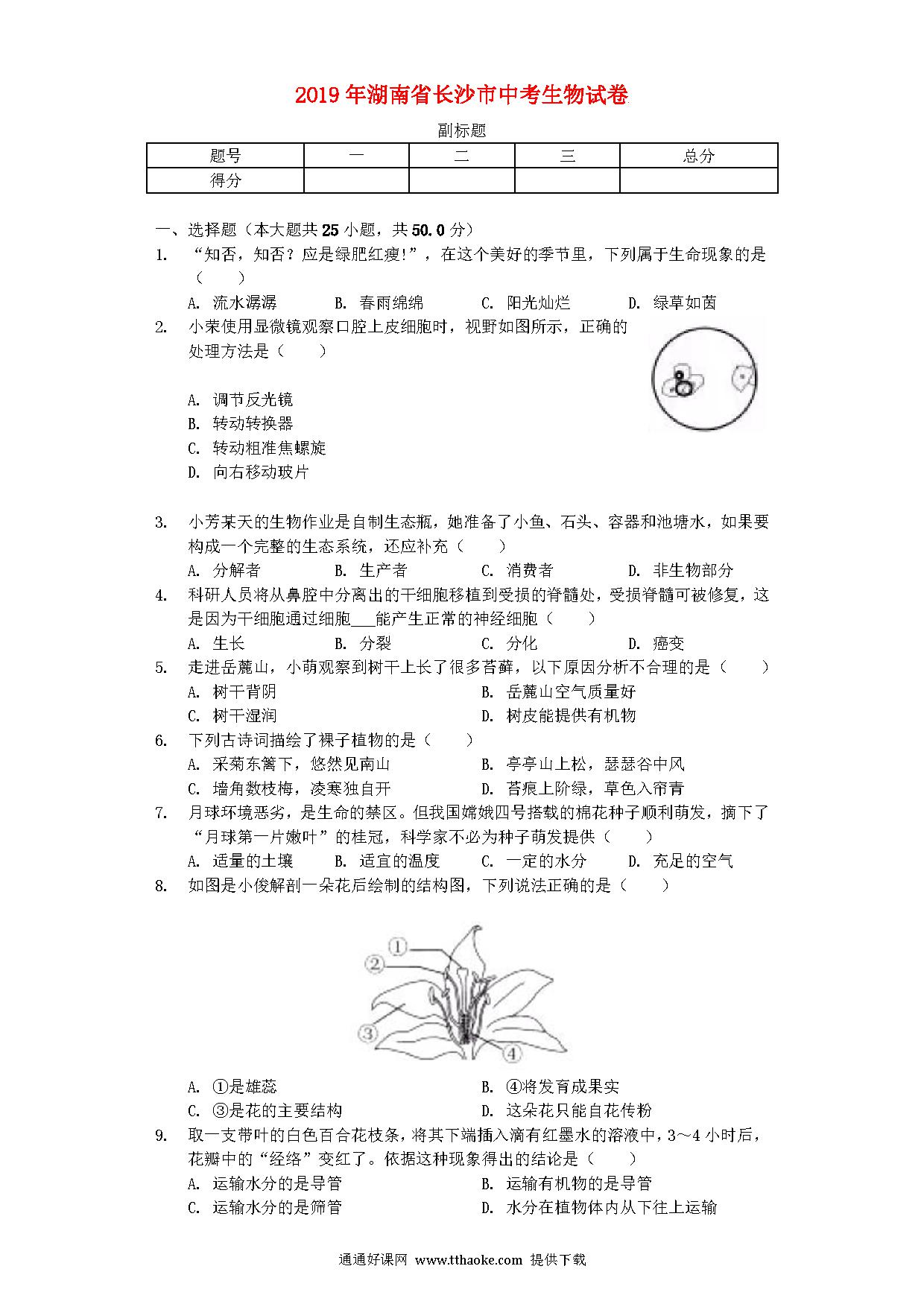 2019年湖南省长沙市中考生物试卷

副标题

| 题号 | 一 | 二 | 三 | 总分 |
|---|---|---|---|---|
| 得分 | | | | |

一、选择题（本大题共25小题，共50.0分）

1. “知否，知否？应是绿肥红瘦!”，在这个美好的季节里，下列属于生命现象的是（　　）
A. 流水潺潺　B. 春雨绵绵　C. 阳光灿烂　D. 绿草如茵

2. 小荣使用显微镜观察口腔上皮细胞时，视野如图所示，正确的处理方法是（　　）
A. 调节反光镜
B. 转动转换器
C. 转动粗准焦螺旋
D. 向右移动玻片

3. 小芳某天的生物作业是自制生态瓶，她准备了小鱼、石头、容器和池塘水，如果要构成一个完整的生态系统，还应补充（　　）
A. 分解者　B. 生产者　C. 消费者　D. 非生物部分

4. 科研人员将从鼻腔中分离出的干细胞移植到受损的脊髓处，受损脊髓可被修复，这是因为干细胞通过细胞___能产生正常的神经细胞（　　）
A. 生长　B. 分裂　C. 分化　D. 癌变

5. 走进岳麓山，小萌观察到树干上长了很多苔藓，以下原因分析不合理的是（　　）
A. 树干背阴　B. 岳麓山空气质量好
C. 树干湿润　D. 树皮能提供有机物

6. 下列古诗词描绘了裸子植物的是（　　）
A. 采菊东篱下，悠然见南山　B. 亭亭山上松，瑟瑟谷中风
C. 墙角数枝梅，凌寒独自开　D. 苔痕上阶绿，草色入帘青

7. 月球环境恶劣，是生命的禁区。但我国嫦娥四号搭载的棉花种子顺利萌发，摘下了“月球第一片嫩叶”的桂冠，科学家不必为种子萌发提供（　　）
A. 适量的土壤　B. 适宜的温度　C. 一定的水分　D. 充足的空气

8. 如图是小俊解剖一朵花后绘制的结构图，下列说法正确的是（　　）

①
②
③
④

A. ①是雄蕊　B. ④将发育成果实
C. ③是花的主要结构　D. 这朵花只能自花传粉

9. 取一支带叶的白色百合花枝条，将其下端插入滴有红墨水的溶液中，3～4小时后，花瓣中的“经络”变红了。依据这种现象得出的结论是（　　）
A. 运输水分的是导管　B. 运输有机物的是导管
C. 运输水分的是筛管　D. 水分在植物体内从下往上运输

通通好课网 www.tthaoke.com 提供下载